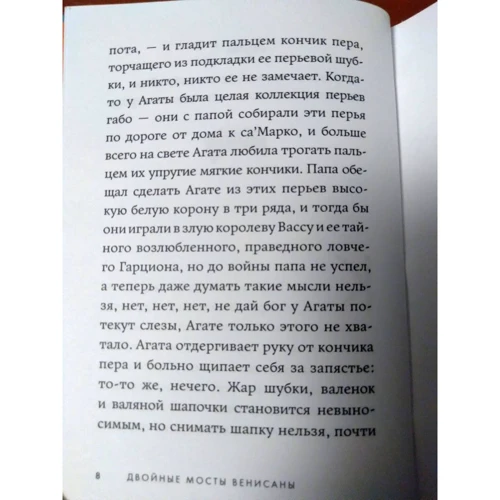 пота, — и гладит пальцем кончик пера, торчащего из подкладки ее перьевой шубки, и никто, никто ее не замечает. Когда-то у Агаты была целая коллекция перьев габо — они с папой собирали эти перья по дороге от дома к са'Марко, и больше всего на свете Агата любила трогать пальцем их упругие мягкие кончики. Папа обещал сделать Агате из этих перьев высокую белую корону в три ряда, и тогда бы они играли в злую королеву Вассу и ее тайного возлюбленного, праведного ловчего Гарциона, но до войны папа не успел, а теперь даже думать такие мысли нельзя, нет, нет, нет, не дай бог у Агаты потекут слезы, Агате только этого не хватало. Агата отдергивает руку от кончика пера и больно щипает себя за запястье: то-то же, нечего. Жар шубки, валенок и валяной шапочки становится невыносимым, но снимать шапку нельзя, почти

8 ДВОЙНЫЕ МОСТЫ ВЕНИСАНЫ